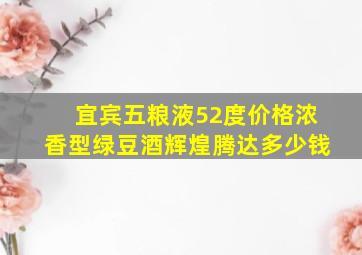 宜宾五粮液52度价格浓香型绿豆酒辉煌腾达多少钱